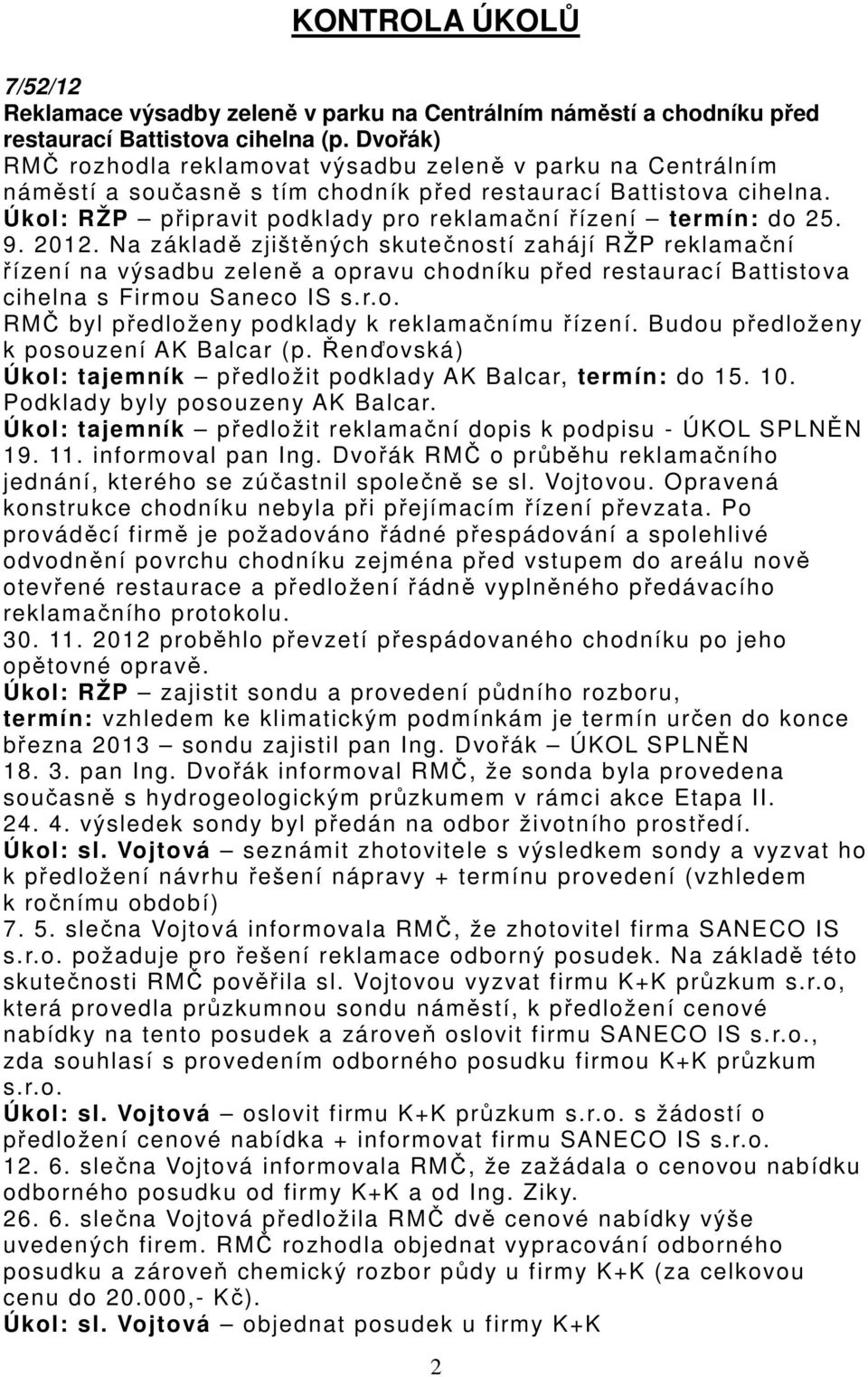 KONTROLA ÚKOLŮ

7/52/12
Reklamace výsadby zeleně v parku na Centrálním náměstí a chodníku před restaurací Battistova cihelna (p. Dvořák)
RMČ rozhodla reklamovat výsadbu zeleně v parku na Centrálním náměstí a současně s tím chodník před restaurací Battistova cihelna.
Úkol: RŽP – připravit podklady pro reklamační řízení – termín: do 25. 9. 2012. Na základě zjištěných skutečností zahájí RŽP reklamační řízení na výsadbu zeleně a opravu chodníku před restaurací Battistova cihelna s Firmou Saneco IS s.r.o.
RMČ byl předloženy podklady k reklamačnímu řízení. Budou předloženy k posouzení AK Balcar (p. Řenďovská)
Úkol: tajemník – předložit podklady AK Balcar, termín: do 15. 10.
Podklady byly posouzeny AK Balcar.
Úkol: tajemník – předložit reklamační dopis k podpisu - ÚKOL SPLNĚN
19. 11. informoval pan Ing. Dvořák RMČ o průběhu reklamačního jednání, kterého se zúčastnil společně se sl. Vojtovou. Opravená konstrukce chodníku nebyla při přejímacím řízení převzata. Po prováděcí firmě je požadováno řádné přespádování a spolehlivé odvodnění povrchu chodníku zejména před vstupem do areálu nově otevřené restaurace a předložení řádně vyplněného předávacího reklamačního protokolu.
30. 11. 2012 proběhlo převzetí přespádovaného chodníku po jeho opětovné opravě.
Úkol: RŽP – zajistit sondu a provedení půdního rozboru, termín: vzhledem ke klimatickým podmínkám je termín určen do konce března 2013 – sondu zajistil pan Ing. Dvořák – ÚKOL SPLNĚN
18. 3. pan Ing. Dvořák informoval RMČ, že sonda byla provedena současně s hydrogeologickým průzkumem v rámci akce Etapa II.
24. 4. výsledek sondy byl předán na odbor životního prostředí.
Úkol: sl. Vojtová – seznámit zhotovitele s výsledkem sondy a vyzvat ho k předložení návrhu řešení nápravy + termínu provedení (vzhledem k ročnímu období)
7. 5. slečna Vojtová informovala RMČ, že zhotovitel firma SANECO IS s.r.o. požaduje pro řešení reklamace odborný posudek. Na základě této skutečnosti RMČ pověřila sl. Vojtovou vyzvat firmu K+K průzkum s.r.o, která provedla průzkumnou sondu náměstí, k předložení cenové nabídky na tento posudek a zároveň oslovit firmu SANECO IS s.r.o., zda souhlasí s provedením odborného posudku firmou K+K průzkum s.r.o.
Úkol: sl. Vojtová – oslovit firmu K+K průzkum s.r.o. s žádostí o předložení cenové nabídka + informovat firmu SANECO IS s.r.o.
12. 6. slečna Vojtová informovala RMČ, že zažádala o cenovou nabídku odborného posudku od firmy K+K a od Ing. Ziky.
26. 6. slečna Vojtová předložila RMČ dvě cenové nabídky výše uvedených firem. RMČ rozhodla objednat vypracování odborného posudku a zároveň chemický rozbor půdy u firmy K+K (za celkovou cenu do 20.000,- Kč).
Úkol: sl. Vojtová – objednat posudek u firmy K+K

2